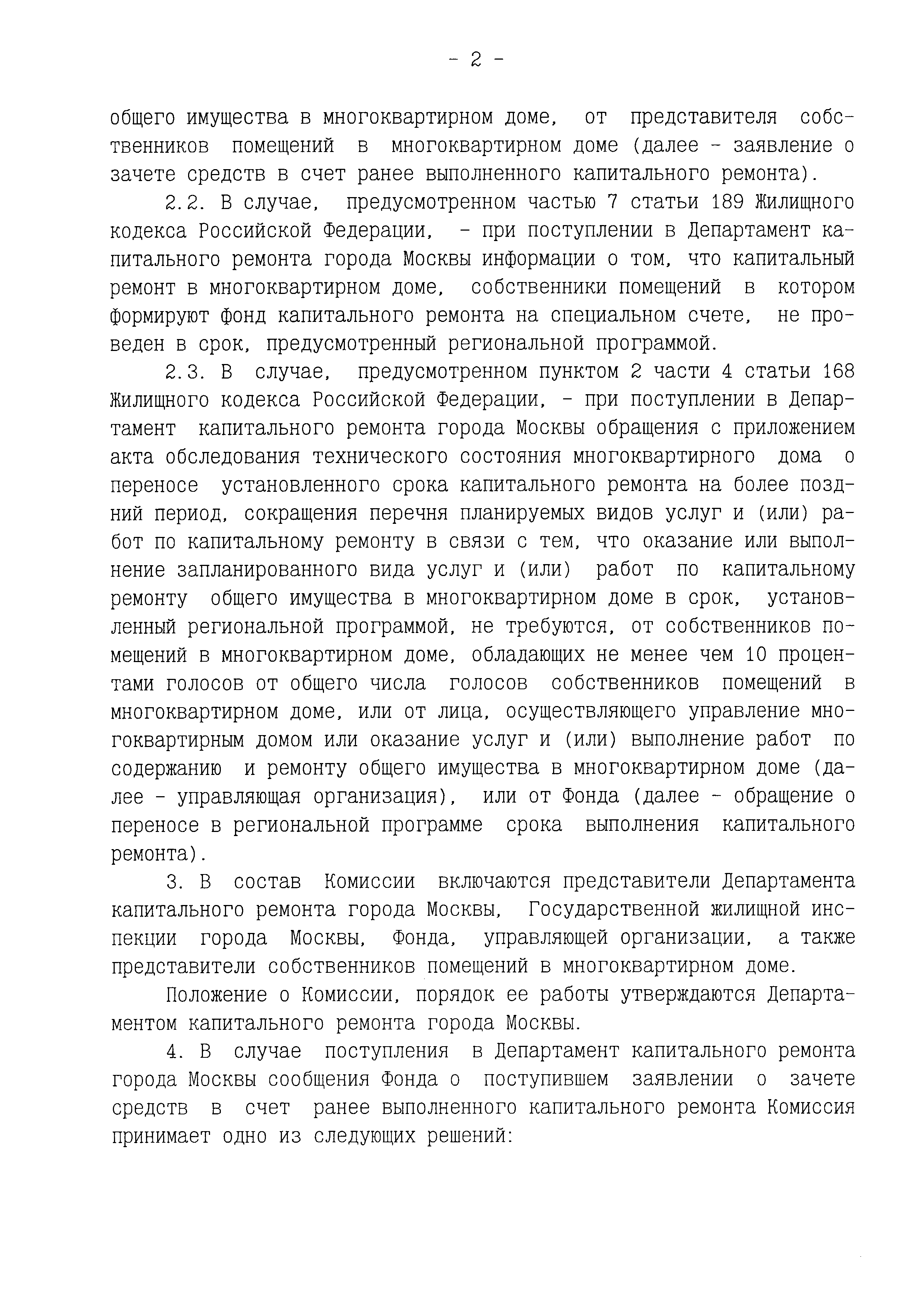 - 2 -

общего имущества в многоквартирном доме, от представителя собственников помещений в многоквартирном доме (далее - заявление о зачете средств в счет ранее выполненного капитального ремонта).

2.2. В случае, предусмотренном частью 7 статьи 189 Жилищного кодекса Российской Федерации, - при поступлении в Департамент капитального ремонта города Москвы информации о том, что капитальный ремонт в многоквартирном доме, собственники помещений в котором формируют фонд капитального ремонта на специальном счете, не проведен в срок, предусмотренный региональной программой.

2.3. В случае, предусмотренном пунктом 2 части 4 статьи 168 Жилищного кодекса Российской Федерации, - при поступлении в Департамент капитального ремонта города Москвы обращения с приложением акта обследования технического состояния многоквартирного дома о переносе установленного срока капитального ремонта на более поздний период, сокращения перечня планируемых видов услуг и (или) работ по капитальному ремонту в связи с тем, что оказание или выполнение запланированного вида услуг и (или) работ по капитальному ремонту общего имущества в многоквартирном доме в срок, установленный региональной программой, не требуются, от собственников помещений в многоквартирном доме, обладающих не менее чем 10 процентами голосов от общего числа голосов собственников помещений в многоквартирном доме, или от лица, осуществляющего управление многоквартирным домом или оказание услуг и (или) выполнение работ по содержанию и ремонту общего имущества в многоквартирном доме (далее - управляющая организация), или от Фонда (далее - обращение о переносе в региональной программе срока выполнения капитального ремонта).

3. В состав Комиссии включаются представители Департамента капитального ремонта города Москвы, Государственной жилищной инспекции города Москвы, Фонда, управляющей организации, а также представители собственников помещений в многоквартирном доме.

Положение о Комиссии, порядок ее работы утверждаются Департаментом капитального ремонта города Москвы.

4. В случае поступления в Департамент капитального ремонта города Москвы сообщения Фонда о поступившем заявлении о зачете средств в счет ранее выполненного капитального ремонта Комиссия принимает одно из следующих решений: